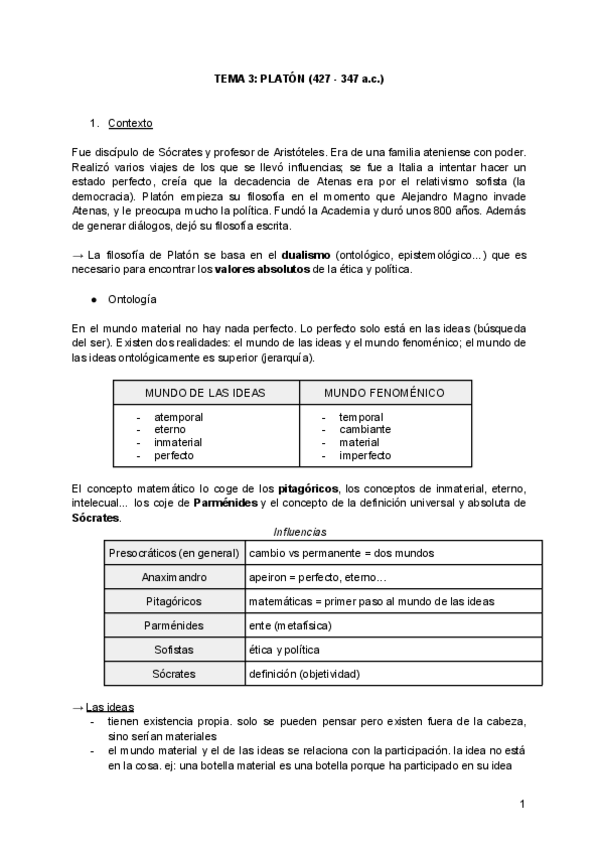 TEMA 3: PLATÓN (427 - 347 a.c.)

1. Contexto

Fue discípulo de Sócrates y profesor de Aristóteles. Era de una familia ateniense con poder. Realizó varios viajes de los que se llevó influencias; se fue a Italia a intentar hacer un estado perfecto, creía que la decadencia de Atenas era por el relativismo sofista (la democracia). Platón empieza su filosofía en el momento que Alejandro Magno invade Atenas, y le preocupa mucho la política. Fundó la Academia y duró unos 800 años. Además de generar diálogos, dejó su filosofía escrita.

→ La filosofía de Platón se basa en el dualismo (ontológico, epistemológico...) que es necesario para encontrar los valores absolutos de la ética y política.

● Ontología

En el mundo material no hay nada perfecto. Lo perfecto solo está en las ideas (búsqueda del ser). Existen dos realidades: el mundo de las ideas y el mundo fenoménico; el mundo de las ideas ontológicamente es superior (jerarquía).

| MUNDO DE LAS IDEAS | MUNDO FENOMÉNICO |
|---|---|
| - atemporal<br>- eterno<br>- inmaterial<br>- perfecto | - temporal<br>- cambiante<br>- material<br>- imperfecto |

El concepto matemático lo coge de los pitagóricos, los conceptos de inmaterial, eterno, intelecual... los coje de Parménides y el concepto de la definición universal y absoluta de Sócrates.

Influencias

| Presocráticos (en general) | cambio vs permanente = dos mundos |
|---|---|
| Anaximandro | apeiron = perfecto, eterno... |
| Pitagóricos | matemáticas = primer paso al mundo de las ideas |
| Parménides | ente (metafísica) |
| Sofistas | ética y política |
| Sócrates | definición (objetividad) |

→ Las ideas
- tienen existencia propia. solo se pueden pensar pero existen fuera de la cabeza, sino serían materiales
- el mundo material y el de las ideas se relaciona con la participación. la idea no está en la cosa. ej: una botella material es una botella porque ha participado en su idea

1